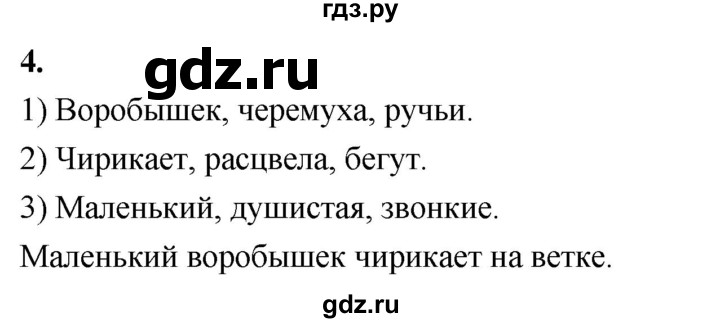 гдз.ру

4.

gdz.ru

1) Воробышек, черемуха, ручьи.

2) Чирикает, расцвела, бегут.

3) Маленький, душистая, звонкие.

Маленький воробышек чирикает на ветке.

gdz.ru